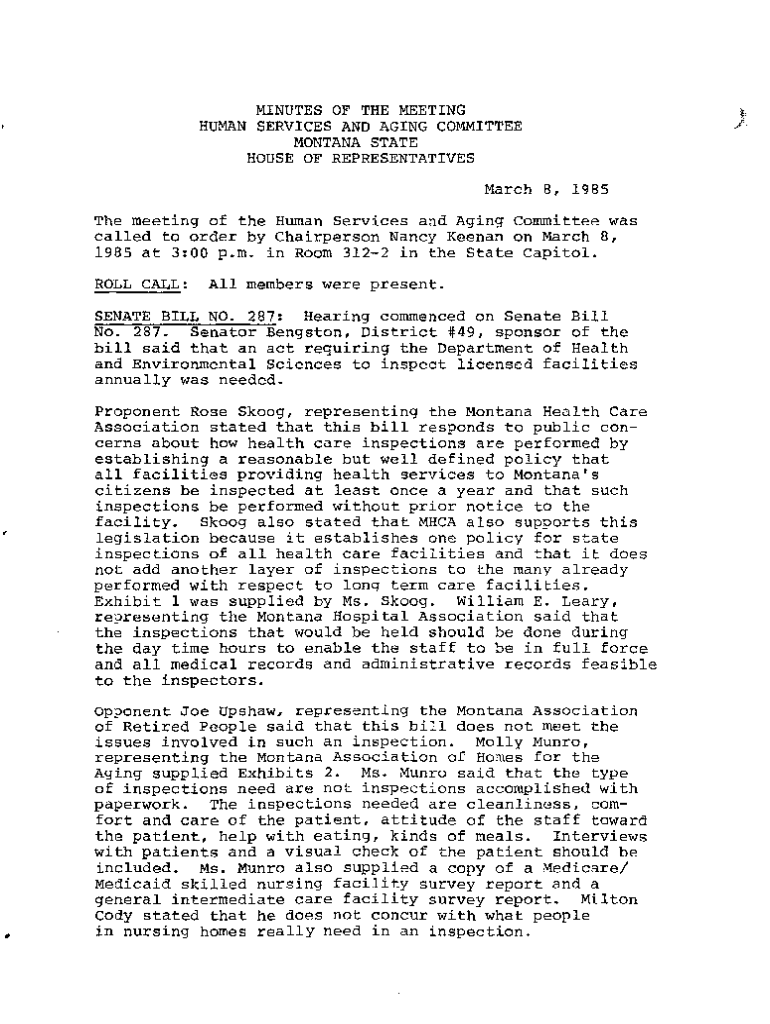 MINUTES OF THE MEETING
HUMAN SERVICES AND AGING COMMITTEE
MONTANA STATE
HOUSE OF REPRESENTATIVES

March 8, 1985

The meeting of the Human Services and Aging Committee was called to order by Chairperson Nancy Keenan on March 8, 1985 at 3:00 p.m. in Room 312-2 in the State Capitol.

ROLL CALL: All members were present.

SENATE BILL NO. 287: Hearing commenced on Senate Bill No. 287. Senator Bengston, District #49, sponsor of the bill said that an act requiring the Department of Health and Environmental Sciences to inspect licensed facilities annually was needed.

Proponent Rose Skoog, representing the Montana Health Care Association stated that this bill responds to public concerns about how health care inspections are performed by establishing a reasonable but well defined policy that all facilities providing health services to Montana's citizens be inspected at least once a year and that such inspections be performed without prior notice to the facility. Skoog also stated that MHCA also supports this legislation because it establishes one policy for state inspections of all health care facilities and that it does not add another layer of inspections to the many already performed with respect to long term care facilities. Exhibit 1 was supplied by Ms. Skoog. William E. Leary, representing the Montana Hospital Association said that the inspections that would be held should be done during the day time hours to enable the staff to be in full force and all medical records and administrative records feasible to the inspectors.

Opponent Joe Upshaw, representing the Montana Association of Retired People said that this bill does not meet the issues involved in such an inspection. Molly Munro, representing the Montana Association of Homes for the Aging supplied Exhibits 2. Ms. Munro said that the type of inspections need are not inspections accomplished with paperwork. The inspections needed are cleanliness, comfort and care of the patient, attitude of the staff toward the patient, help with eating, kinds of meals. Interviews with patients and a visual check of the patient should be included. Ms. Munro also supplied a copy of a Medicare/Medicaid skilled nursing facility survey report and a general intermediate care facility survey report. Milton Cody stated that he does not concur with what people in nursing homes really need in an inspection.